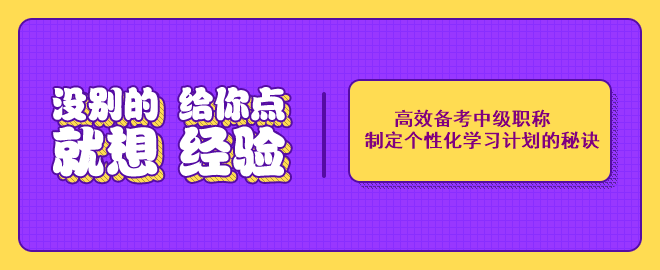 没别的 给你点
就想 经验

高效备考中级职称
制定个性化学习计划的秘诀